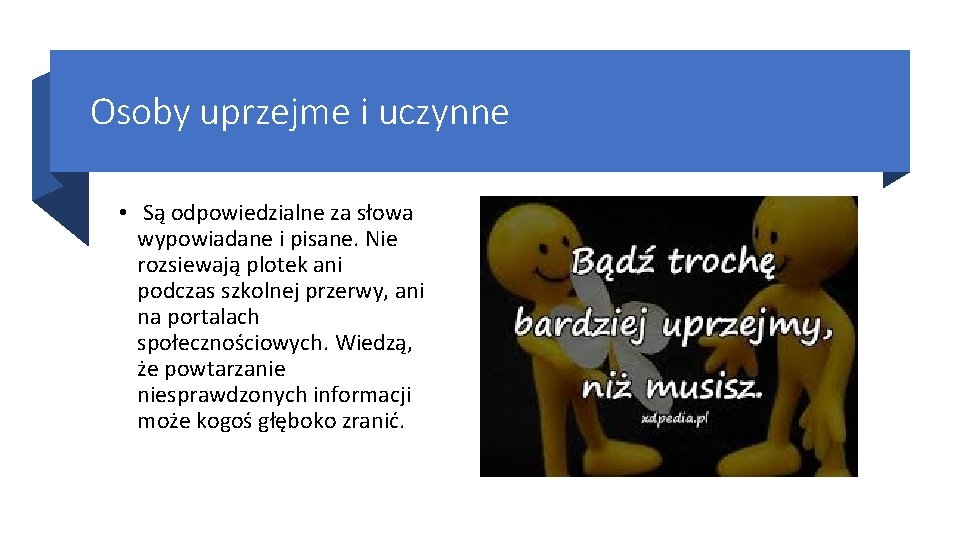 Osoby uprzejme i uczynne

• Są odpowiedzialne za słowa wypowiadane i pisane. Nie rozsiewają plotek ani podczas szkolnej przerwy, ani na portalach społecznościowych. Wiedzą, że powtarzanie niesprawdzonych informacji może kogoś głęboko zranić.

Bądź trochę bardziej uprzejmy, niż musisz.

xdpedia.pl